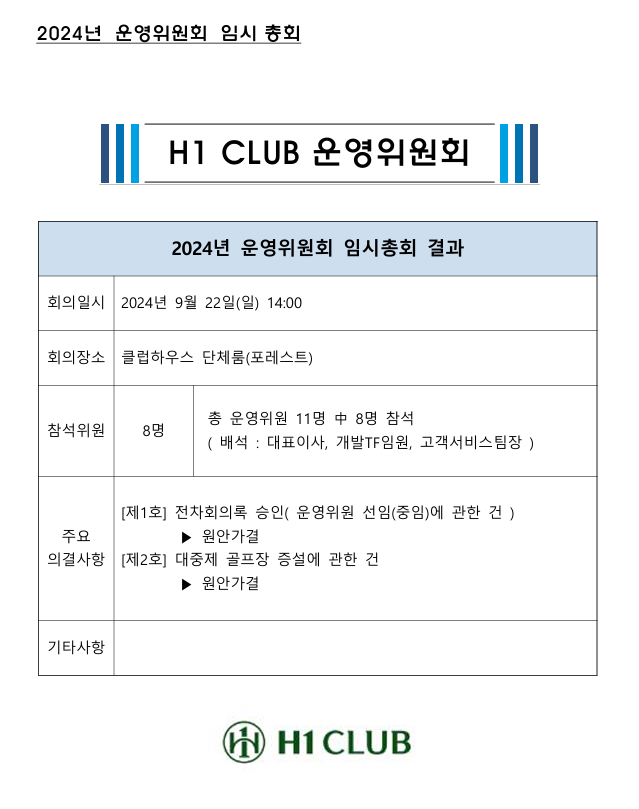 2024년 운영위원회 임시 총회

H1 CLUB 운영위원회

| 2024년 운영위원회 임시총회 결과 | | |
|---|---|---|
| 회의일시 | 2024년 9월 22일(일) 14:00 | |
| 회의장소 | 클럽하우스 단체룸(포레스트) | |
| 참석위원 | 8명 | 총 운영위원 11명 中 8명 참석 ( 배석 : 대표이사, 개발TF임원, 고객서비스팀장 ) |
| 주요 의결사항 | [제1호] 전차회의록 승인( 운영위원 선임(중임)에 관한 건 ) ▶ 원안가결 [제2호] 대중제 골프장 증설에 관한 건 ▶ 원안가결 | |
| 기타사항 | | |

H1 CLUB